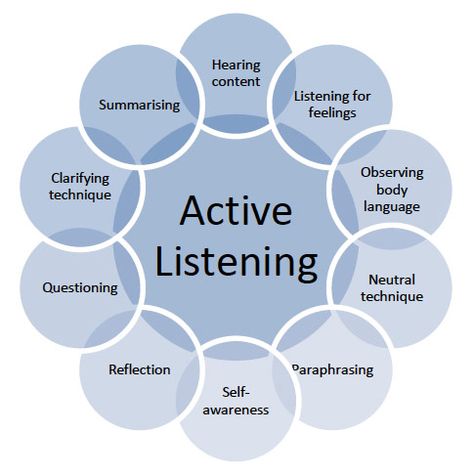 Active Listening

Hearing content

Listening for feelings

Observing body language

Neutral technique

Paraphrasing

Self-awareness

Reflection

Questioning

Clarifying technique

Summarising